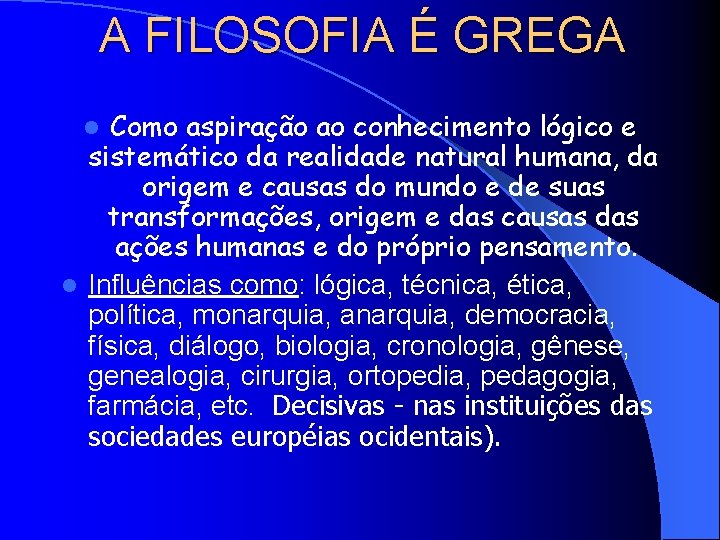 A FILOSOFIA É GREGA

Como aspiração ao conhecimento lógico e sistemático da realidade natural humana, da origem e causas do mundo e de suas transformações, origem e das causas das ações humanas e do próprio pensamento.

Influências como: lógica, técnica, ética, política, monarquia, anarquia, democracia, física, diálogo, biologia, cronologia, gênese, genealogia, cirurgia, ortopedia, pedagogia, farmácia, etc. Decisivas - nas instituições das sociedades européias ocidentais).